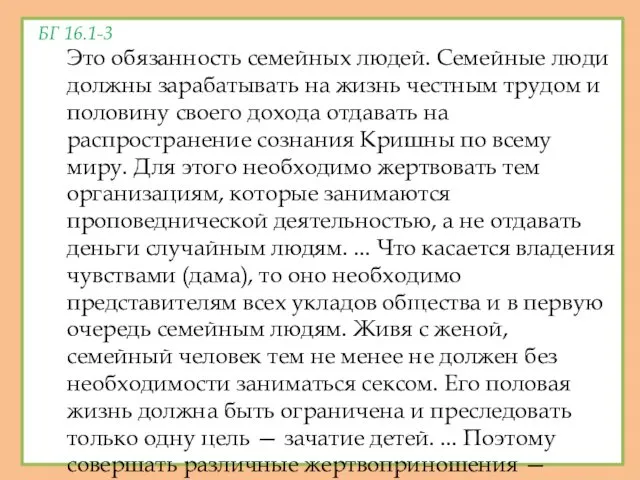 БГ 16.1-3

Это обязанность семейных людей. Семейные люди должны зарабатывать на жизнь честным трудом и половину своего дохода отдавать на распространение сознания Кришны по всему миру. Для этого необходимо жертвовать тем организациям, которые занимаются проповеднической деятельностью, а не отдавать деньги случайным людям. ... Что касается владения чувствами (дама), то оно необходимо представителям всех укладов общества и в первую очередь семейным людям. Живя с женой, семейный человек тем не менее не должен без необходимости заниматься сексом. Его половая жизнь должна быть ограничена и преследовать только одну цель — зачатие детей. ... Поэтому совершать различные жертвоприношения —